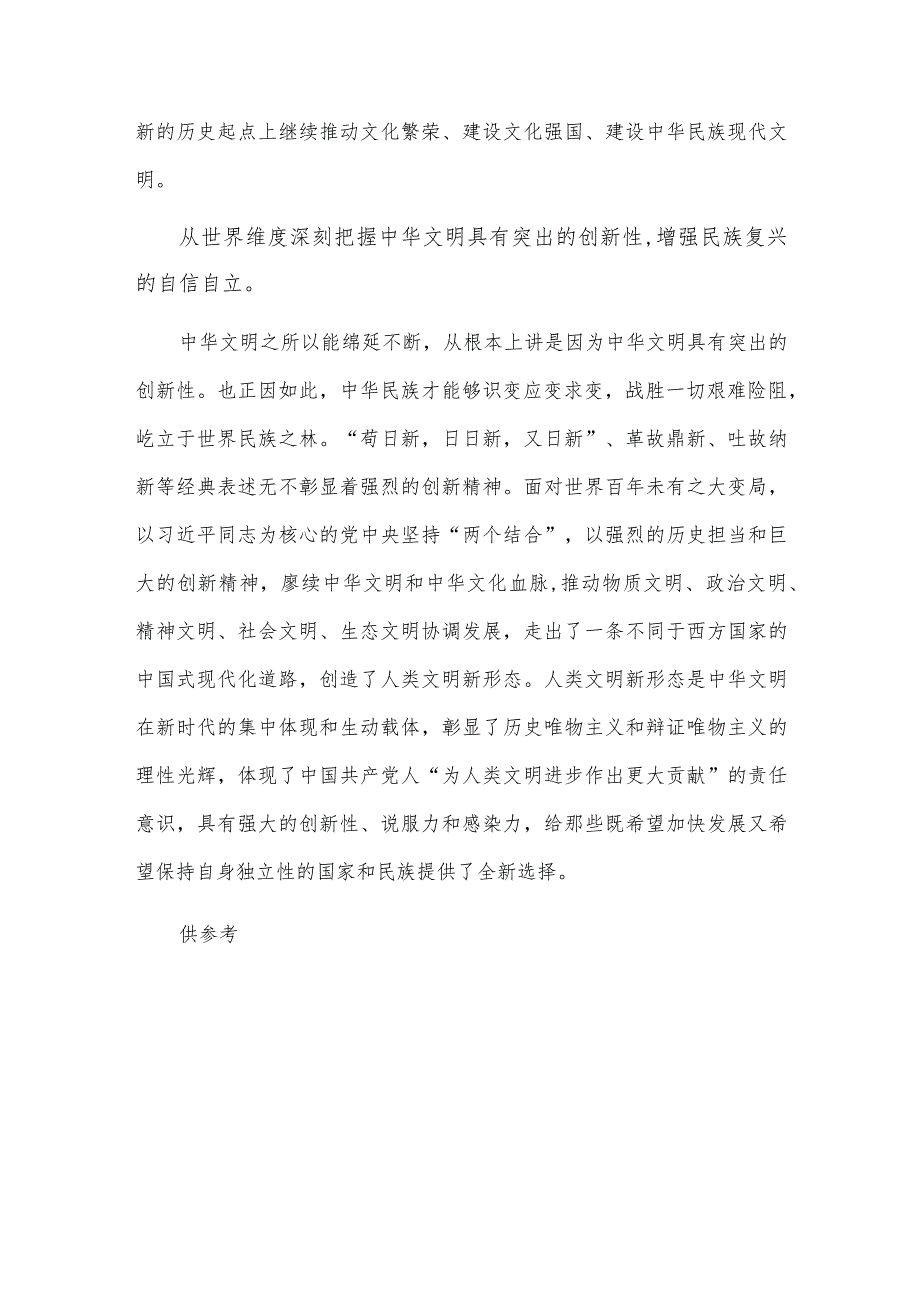 新的历史起点上继续推动文化繁荣、建设文化强国、建设中华民族现代文明。

从世界维度深刻把握中华文明具有突出的创新性,增强民族复兴的自信自立。

中华文明之所以能绵延不断，从根本上讲是因为中华文明具有突出的创新性。也正因如此，中华民族才能够识变应变求变，战胜一切艰难险阻，屹立于世界民族之林。“苟日新，日日新，又日新”、革故鼎新、吐故纳新等经典表述无不彰显着强烈的创新精神。面对世界百年未有之大变局，以习近平同志为核心的党中央坚持“两个结合”，以强烈的历史担当和巨大的创新精神，赓续中华文明和中华文化血脉,推动物质文明、政治文明、精神文明、社会文明、生态文明协调发展，走出了一条不同于西方国家的中国式现代化道路，创造了人类文明新形态。人类文明新形态是中华文明在新时代的集中体现和生动载体，彰显了历史唯物主义和辩证唯物主义的理性光辉，体现了中国共产党人“为人类文明进步作出更大贡献”的责任意识，具有强大的创新性、说服力和感染力，给那些既希望加快发展又希望保持自身独立性的国家和民族提供了全新选择。

供参考